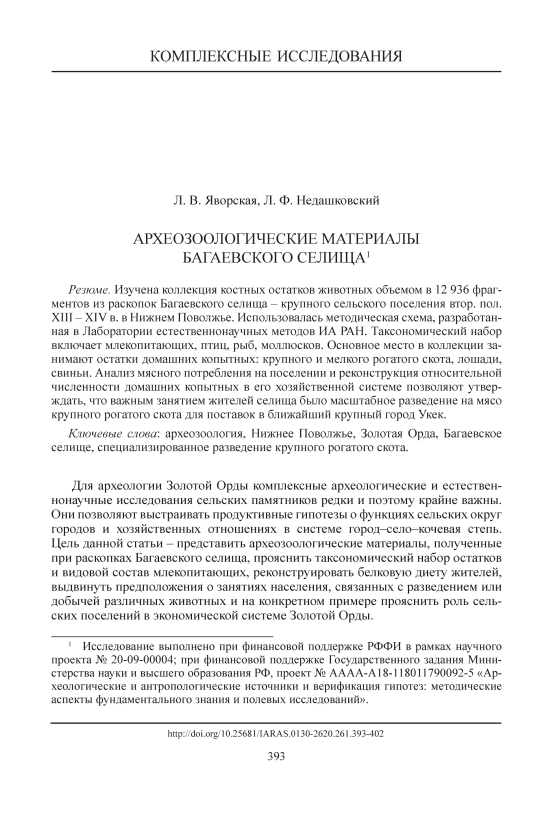 КОМПЛЕКСНЫЕ ИССЛЕДОВАНИЯ

Л. В. Яворская, Л. Ф. Недашковский

АРХЕОЗООЛОГИЧЕСКИЕ МАТЕРИАЛЫ БАГАЕВСКОГО СЕЛИЩА$^1$

Резюме. Изучена коллекция костных остатков животных объемом в 12 936 фрагментов из раскопок Багаевского селища – крупного сельского поселения втор. пол. XIII – XIV в. в Нижнем Поволжье. Использовалась методическая схема, разработанная в Лаборатории естественнонаучных методов ИА РАН. Таксономический набор включает млекопитающих, птиц, рыб, моллюсков. Основное место в коллекции занимают остатки домашних копытных: крупного и мелкого рогатого скота, лошади, свиньи. Анализ мясного потребления на поселении и реконструкция относительной численности домашних копытных в его хозяйственной системе позволяют утверждать, что важным занятием жителей селища было масштабное разведение на мясо крупного рогатого скота для поставок в ближайший крупный город Укек.

Ключевые слова: археозоология, Нижнее Поволжье, Золотая Орда, Багаевское селище, специализированное разведение крупного рогатого скота.

Для археологии Золотой Орды комплексные археологические и естественнонаучные исследования сельских памятников редки и поэтому крайне важны. Они позволяют выстраивать продуктивные гипотезы о функциях сельских округ городов и хозяйственных отношениях в системе город–село–кочевая степь. Цель данной статьи – представить археозоологические материалы, полученные при раскопках Багаевского селища, прояснить таксономический набор остатков и видовой состав млекопитающих, реконструировать белковую диету жителей, выдвинуть предположения о занятиях населения, связанных с разведением или добычей различных животных и на конкретном примере прояснить роль сельских поселений в экономической системе Золотой Орды.

$^1$ Исследование выполнено при финансовой поддержке РФФИ в рамках научного проекта № 20-09-00004; при финансовой поддержке Государственного задания Министерства науки и высшего образования РФ, проект № АААА-А18-118011790092-5 «Археологические и антропологические источники и верификация гипотез: методические аспекты фундаментального знания и полевых исследований».

http://doi.org/10.25681/IARAS.0130-2620.261.393-402

393